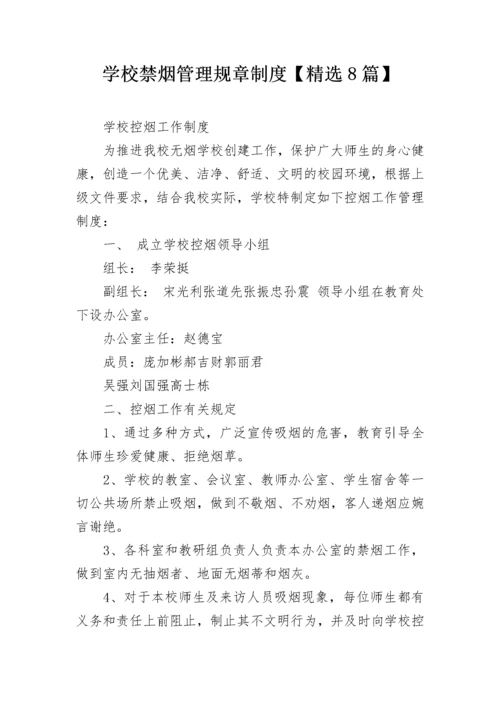 学校禁烟管理规章制度【精选8篇】

学校控烟工作制度

为推进我校无烟学校创建工作，保护广大师生的身心健康，创造一个优美、洁净、舒适、文明的校园环境，根据上级文件要求，结合我校实际，学校特制定如下控烟工作管理制度：

一、 成立学校控烟领导小组

组长： 李荣挺

副组长： 宋光利张道先张振忠孙震 领导小组在教育处下设办公室。

办公室主任：赵德宝

成员：庞加彬郝吉财郭丽君

吴强刘国强高士栋

二、控烟工作有关规定

1、通过多种方式，广泛宣传吸烟的危害，教育引导全体师生珍爱健康、拒绝烟草。

2、学校的教室、会议室、教师办公室、学生宿舍等一切公共场所禁止吸烟，做到不敬烟、不劝烟，客人递烟应婉言谢绝。

3、各科室和教研组负责人负责本办公室的禁烟工作，做到室内无抽烟者、地面无烟蒂和烟灰。

4、对于本校师生及来访人员吸烟现象，每位师生都有义务和责任上前阻止，制止其不文明行为，并及时向学校控